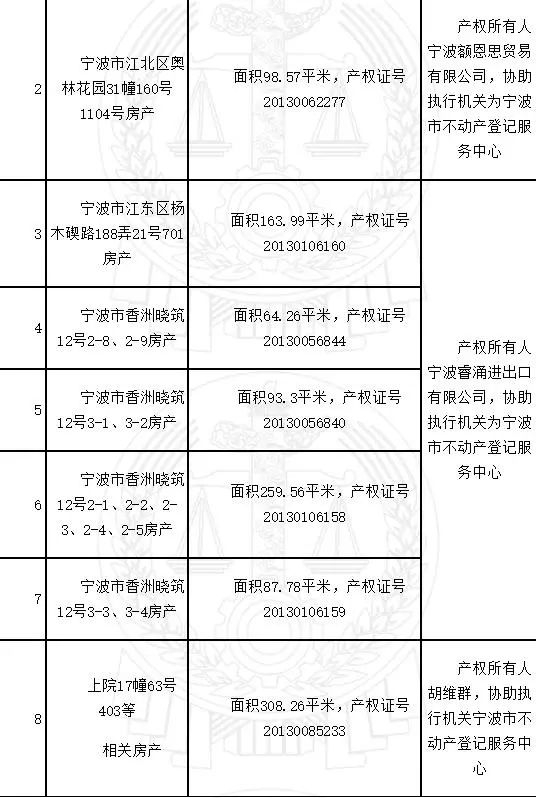 | 2 | 宁波市江北区奥林花园31幢160号1104号房产 | 面积98.57平米，产权证号20130062277 | 产权所有人宁波额恩思贸易有限公司，协助执行机关为宁波市不动产登记服务中心 |
|---|---|---|---|
| 3 | 宁波市江东区杨木碶路188弄21号701房产 | 面积163.99平米，产权证号20130106160 | 产权所有人宁波睿涌进出口有限公司，协助执行机关为宁波市不动产登记服务中心 |
| 4 | 宁波市香洲晓筑12号2-8、2-9房产 | 面积64.26平米，产权证号20130056844 | |
| 5 | 宁波市香洲晓筑12号3-1、3-2房产 | 面积93.3平米，产权证号20130056840 | |
| 6 | 宁波市香洲晓筑12号2-1、2-2、2-3、2-4、2-5房产 | 面积259.56平米，产权证号20130106158 | |
| 7 | 宁波市香洲晓筑12号3-3、3-4房产 | 面积87.78平米，产权证号20130106159 | |
| 8 | 上院17幢63号403等相关房产 | 面积308.26平米，产权证号20130085233 | 产权所有人胡维群，协助执行机关宁波市不动产登记服务中心 |